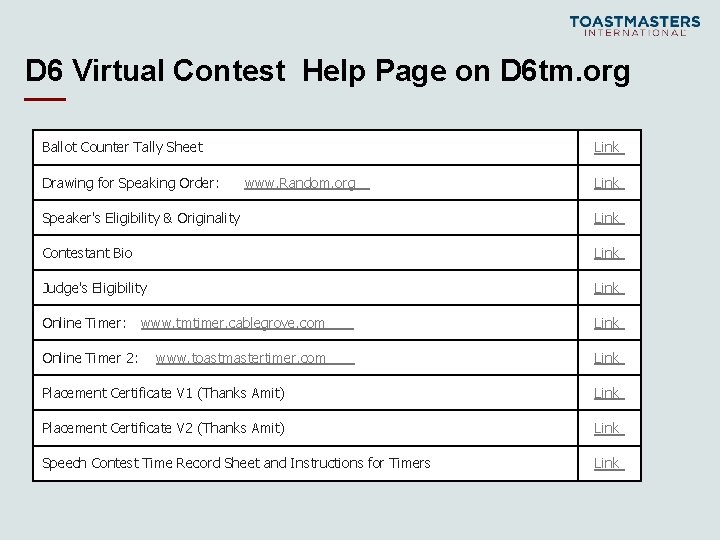 TOASTMASTERS INTERNATIONAL

D6 Virtual Contest Help Page on D6tm.org

| | |
|---|---|
| Ballot Counter Tally Sheet | Link |
| Drawing for Speaking Order: www.Random.org | Link |
| Speaker's Eligibility & Originality | Link |
| Contestant Bio | Link |
| Judge's Eligibility | Link |
| Online Timer: www.tmtimer.cablegrove.com | Link |
| Online Timer 2: www.toastmastertimer.com | Link |
| Placement Certificate V1 (Thanks Amit) | Link |
| Placement Certificate V2 (Thanks Amit) | Link |
| Speech Contest Time Record Sheet and Instructions for Timers | Link |